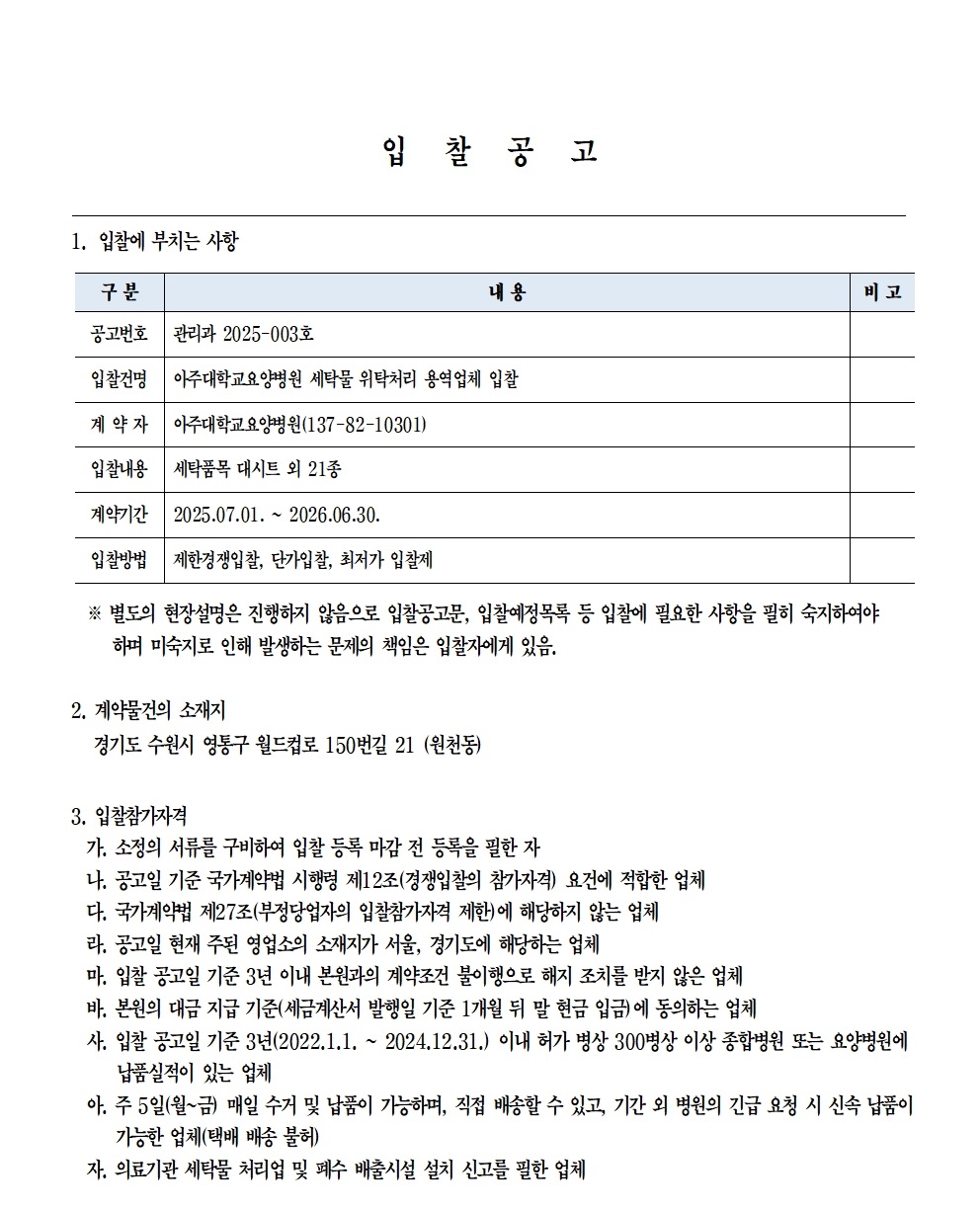 입 찰 공 고

1. 입찰에 부치는 사항

| 구 분 | 내 용 | 비 고 |
|---|---|---|
| 공고번호 | 관리과 2025-003호 | |
| 입찰건명 | 아주대학교요양병원 세탁물 위탁처리 용역업체 입찰 | |
| 계 약 자 | 아주대학교요양병원(137-82-10301) | |
| 입찰내용 | 세탁품목 대시트 외 21종 | |
| 계약기간 | 2025.07.01. ~ 2026.06.30. | |
| 입찰방법 | 제한경쟁입찰, 단가입찰, 최저가 입찰제 | |

※ 별도의 현장설명은 진행하지 않음으로 입찰공고문, 입찰예정목록 등 입찰에 필요한 사항을 필히 숙지하여야 하며 미숙지로 인해 발생하는 문제의 책임은 입찰자에게 있음.

2. 계약물건의 소재지
경기도 수원시 영통구 월드컵로 150번길 21 (원천동)

3. 입찰참가자격
가. 소정의 서류를 구비하여 입찰 등록 마감 전 등록을 필한 자
나. 공고일 기준 국가계약법 시행령 제12조(경쟁입찰의 참가자격) 요건에 적합한 업체
다. 국가계약법 제27조(부정당업자의 입찰참가자격 제한)에 해당하지 않는 업체
라. 공고일 현재 주된 영업소의 소재지가 서울, 경기도에 해당하는 업체
마. 입찰 공고일 기준 3년 이내 본원과의 계약조건 불이행으로 해지 조치를 받지 않은 업체
바. 본원의 대금 지급 기준(세금계산서 발행일 기준 1개월 뒤 말 현금 입금)에 동의하는 업체
사. 입찰 공고일 기준 3년(2022.1.1. ~ 2024.12.31.) 이내 허가 병상 300병상 이상 종합병원 또는 요양병원에 납품실적이 있는 업체
아. 주 5일(월~금) 매일 수거 및 납품이 가능하며, 직접 배송할 수 있고, 기간 외 병원의 긴급 요청 시 신속 납품이 가능한 업체(택배 배송 불허)
자. 의료기관 세탁물 처리업 및 폐수 배출시설 설치 신고를 필한 업체